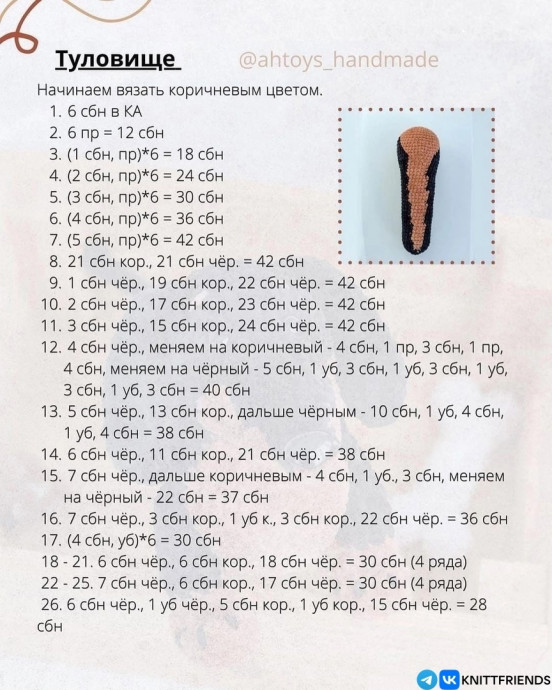 Туловище @ahtoys_handmade

Начинаем вязать коричневым цветом.
1. 6 сбн в КА
2. 6 пр = 12 сбн
3. (1 сбн, пр)*6 = 18 сбн
4. (2 сбн, пр)*6 = 24 сбн
5. (3 сбн, пр)*6 = 30 сбн
6. (4 сбн, пр)*6 = 36 сбн
7. (5 сбн, пр)*6 = 42 сбн
8. 21 сбн кор., 21 сбн чёр. = 42 сбн
9. 1 сбн чёр., 19 сбн кор., 22 сбн чёр. = 42 сбн
10. 2 сбн чёр., 17 сбн кор., 23 сбн чёр. = 42 сбн
11. 3 сбн чёр., 15 сбн кор., 24 сбн чёр. = 42 сбн
12. 4 сбн чёр., меняем на коричневый - 4 сбн, 1 пр, 3 сбн, 1 пр, 4 сбн, меняем на чёрный - 5 сбн, 1 уб, 3 сбн, 1 уб, 3 сбн, 1 уб, 3 сбн, 1 уб, 3 сбн = 40 сбн
13. 5 сбн чёр., 13 сбн кор., дальше чёрным - 10 сбн, 1 уб, 4 сбн, 1 уб, 4 сбн = 38 сбн
14. 6 сбн чёр., 11 сбн кор., 21 сбн чёр. = 38 сбн
15. 7 сбн чёр., дальше коричневым - 4 сбн, 1 уб., 3 сбн, меняем на чёрный - 22 сбн = 37 сбн
16. 7 сбн чёр., 3 сбн кор., 1 уб к., 3 сбн кор., 22 сбн чёр. = 36 сбн
17. (4 сбн, уб)*6 = 30 сбн
18 - 21. 6 сбн чёр., 6 сбн кор., 18 сбн чёр. = 30 сбн (4 ряда)
22 - 25. 7 сбн чёр., 6 сбн кор., 17 сбн чёр. = 30 сбн (4 ряда)
26. 6 сбн чёр., 1 уб чёр., 5 сбн кор., 1 уб кор., 15 сбн чёр. = 28 сбн

KNITTFRIENDS